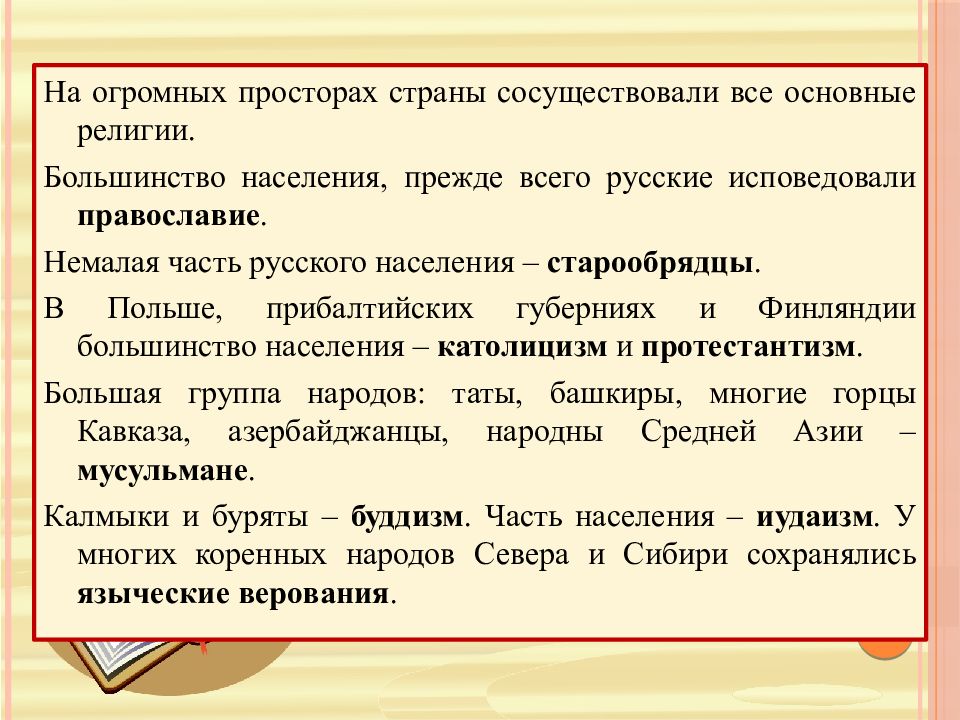 На огромных просторах страны сосуществовали все основные религии.

Большинство населения, прежде всего русские исповедовали православие.

Немалая часть русского населения – старообрядцы.

В Польше, прибалтийских губерниях и Финляндии большинство населения – католицизм и протестантизм.

Большая группа народов: таты, башкиры, многие горцы Кавказа, азербайджанцы, народны Средней Азии – мусульмане.

Калмыки и буряты – буддизм. Часть населения – иудаизм. У многих коренных народов Севера и Сибири сохранялись языческие верования.